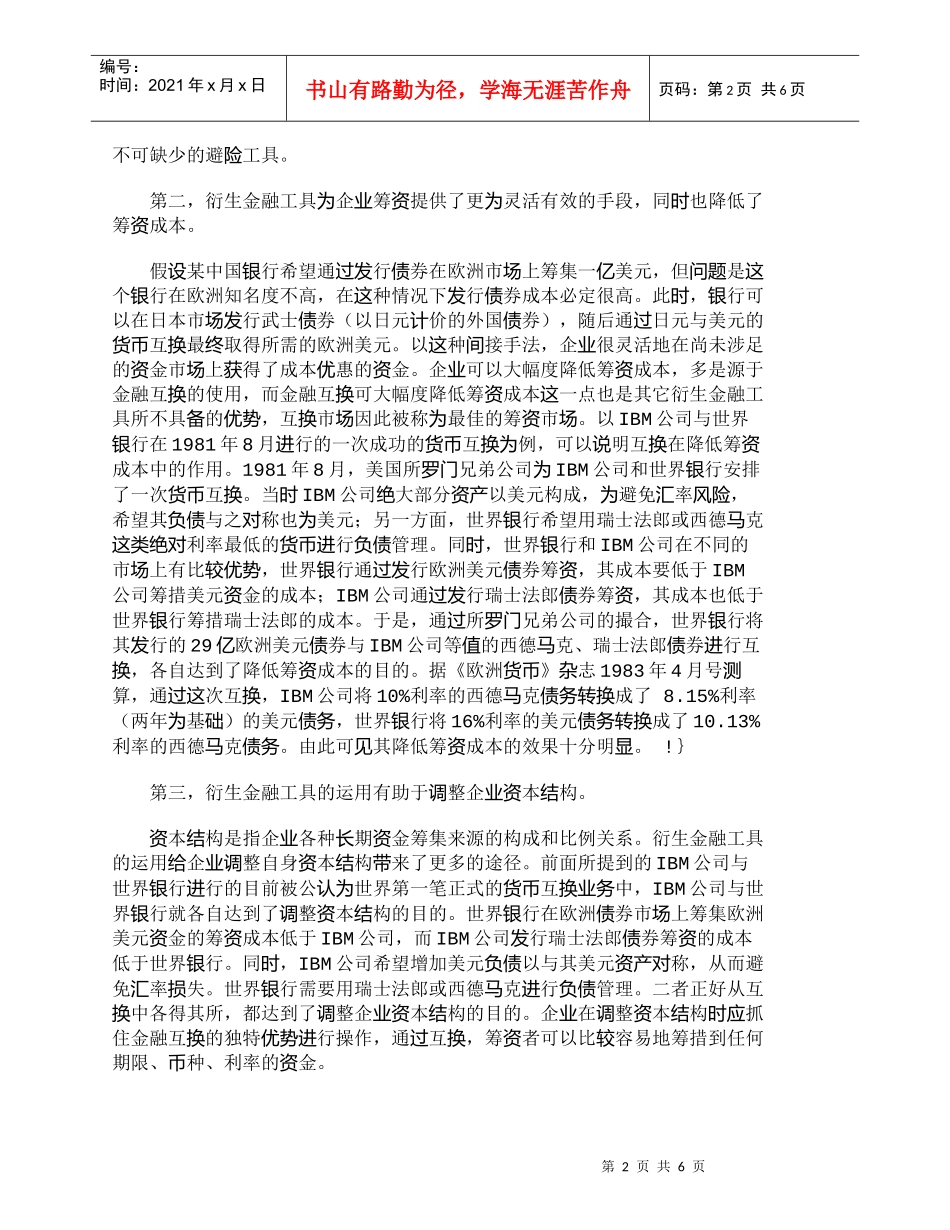 编号：
时间：2021 年 x 月 x 日

书山有路勤为径，学海无涯苦作舟

页码：第 2 页 共 6 页

不可缺少的避险工具。

第二，衍生金融工具为企业筹资提供了更为灵活有效的手段，同时也降低了筹资成本。

假设某中国银行希望通过发行债券在欧洲市场上筹集一亿美元，但问题是这个银行在欧洲知名度不高，在这种情况下发行债券成本必定很高。此时，银行可以在日本市场发行武士债券（以日元计价的外国债券），随后通过日元与美元的货币互换最终取得所需的欧洲美元。以这种间接手法，企业很灵活地在尚未涉足的资金市场上获得了成本优惠的资金。企业可以大幅度降低筹资成本，多是源于金融互换的使用，而金融互换可大幅度降低筹资成本这一点也是其它衍生金融工具所不具备的优势，互换市场因此被称为最佳的筹资市场。以 IBM 公司与世界银行在 1981 年 8 月进行的一次成功的货币互换为例，可以说明互换在降低筹资成本中的作用。1981 年 8 月，美国所罗门兄弟公司为 IBM 公司和世界银行安排了一次货币互换。当时 IBM 公司绝大部分资产以美元构成，为避免汇率风险，希望其负债与之对称也为美元；另一方面，世界银行希望用瑞士法郎或西德马克这类绝对利率最低的货币进行负债管理。同时，世界银行和 IBM 公司在不同的市场上有比较优势，世界银行通过发行欧洲美元债券筹资，其成本要低于 IBM 公司筹措美元资金的成本；IBM 公司通过发行瑞士法郎债券筹资，其成本也低于世界银行筹措瑞士法郎的成本。于是，通过所罗门兄弟公司的撮合，世界银行将其发行的 29 亿欧洲美元债券与 IBM 公司等值的西德马克、瑞士法郎债券进行互换，各自达到了降低筹资成本的目的。据《欧洲货币》杂志 1983 年 4 月号测算，通过这次互换，IBM 公司将 10%利率的西德马克债务转换成了 8.15%利率（两年为基础）的美元债务，世界银行将 16%利率的美元债务转换成了 10.13%利率的西德马克债务。由此可见其降低筹资成本的效果十分明显。 !}

第三，衍生金融工具的运用有助于调整企业资本结构。

资本结构是指企业各种长期资金筹集来源的构成和比例关系。衍生金融工具的运用给企业调整自身资本结构带来了更多的途径。前面所提到的 IBM 公司与世界银行进行的目前被公认为世界第一笔正式的货币互换业务中，IBM 公司与世界银行就各自达到了调整资本结构的目的。世界银行在欧洲债券市场上筹集欧洲美元资金的筹资成本低于 IBM 公司，而 IBM 公司发行瑞士法郎债券筹资的成本低于世界银行。同时，IBM 公司希望增加美元负债以与其美元资产对称，从而避免汇率损失。世界银行需要用瑞士法郎或西德马克进行负债管理。二者正好从互换中各得其所，都达到了调整企业资本结构的目的。企业在调整资本结构时应抓住金融互换的独特优势进行操作，通过互换，筹资者可以比较容易地筹措到任何期限、币种、利率的资金。

第 2 页 共 6 页